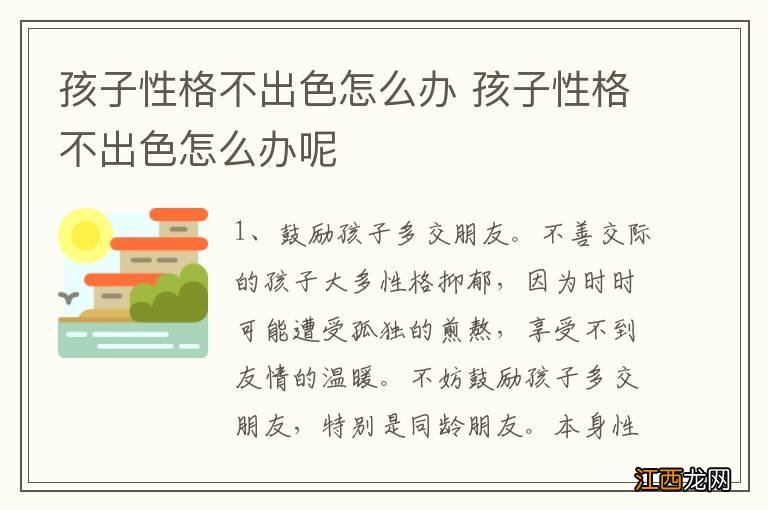 孩子性格不出色怎么办 孩子性格不出色怎么办呢

1、鼓励孩子多交朋友。不善交际的孩子大多性格抑郁，因为时时可能遭受孤独的煎熬，享受不到友情的温暖。不妨鼓励孩子多交朋友，特别是同龄朋友。本身性

江西龙网